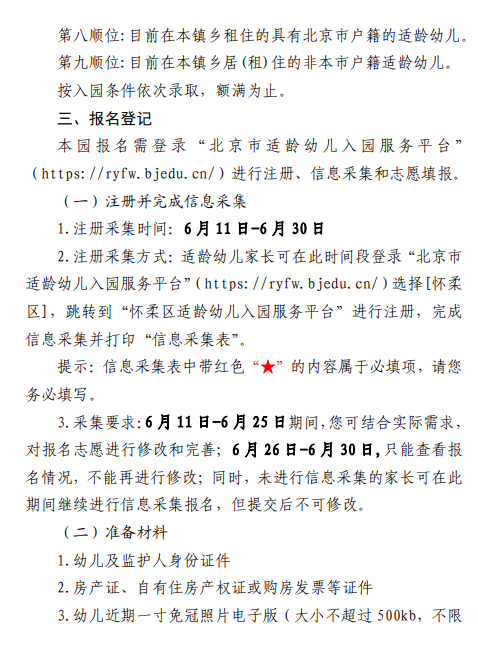 第八顺位：目前在本镇乡租住的具有北京市户籍的适龄幼儿。

第九顺位：目前在本镇乡居（租）住的非本市户籍适龄幼儿。

按入园条件依次录取，额满为止。

三、报名登记

本园报名需登录“北京市适龄幼儿入园服务平台”（https://ryfw.bjedu.cn/）进行注册、信息采集和志愿填报。

（一）注册并完成信息采集

1.注册采集时间：6月11日-6月30日

2.注册采集方式：适龄幼儿家长可在此时间段登录“北京市适龄幼儿入园服务平台”（https://ryfw.bjedu.cn/）选择[怀柔区]，跳转到“怀柔区适龄幼儿入园服务平台”进行注册，完成信息采集并打印“信息采集表”。

提示：信息采集表中带红色“★”的内容属于必填项，请您务必填写。

3.采集要求：6月11日-6月25日期间，您可结合实际需求，对报名志愿进行修改和完善；6月26日-6月30日，只能查看报名情况，不能再进行修改；同时，未进行信息采集的家长可在此期间继续进行信息采集报名，但提交后不可修改。

（二）准备材料

1.幼儿及监护人身份证件

2.房产证、自有住房产权证或购房发票等证件

3.幼儿近期一寸免冠照片电子版（大小不超过500kb，不限